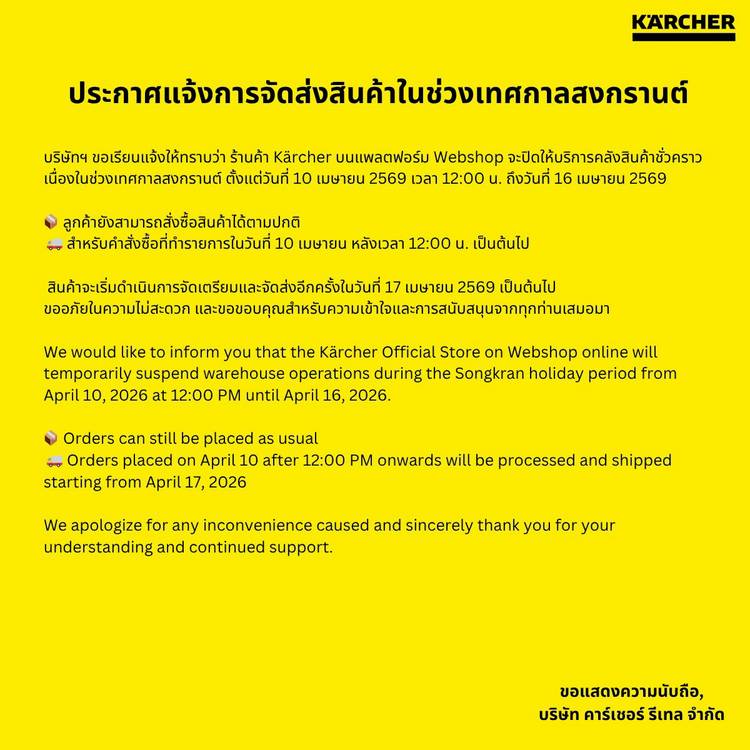 KÄRCHER

ประกาศแจ้งการจัดส่งสินค้าในช่วงเทศกาลสงกรานต์

บริษัทฯ ขอเรียนแจ้งให้ทราบว่า ร้านค้า Kärcher บนแพลตฟอร์ม Webshop จะปิดให้บริการคลังสินค้าชั่วคราว เนื่องในช่วงเทศกาลสงกรานต์ ตั้งแต่วันที่ 10 เมษายน 2569 เวลา 12:00 น. ถึงวันที่ 16 เมษายน 2569

📦 ลูกค้ายังสามารถสั่งซื้อสินค้าได้ตามปกติ
🚚 สำหรับคำสั่งซื้อที่ทำรายการในวันที่ 10 เมษายน หลังเวลา 12:00 น. เป็นต้นไป

สินค้าจะเริ่มดำเนินการจัดเตรียมและจัดส่งอีกครั้งในวันที่ 17 เมษายน 2569 เป็นต้นไป ขออภัยในความไม่สะดวก และขอขอบคุณสำหรับความเข้าใจและการสนับสนุนจากทุกท่านเสมอมา

We would like to inform you that the Kärcher Official Store on Webshop online will temporarily suspend warehouse operations during the Songkran holiday period from April 10, 2026 at 12:00 PM until April 16, 2026.

📦 Orders can still be placed as usual
🚚 Orders placed on April 10 after 12:00 PM onwards will be processed and shipped starting from April 17, 2026

We apologize for any inconvenience caused and sincerely thank you for your understanding and continued support.

ขอแสดงความนับถือ,
บริษัท คาร์เชอร์ รีเทล จำกัด